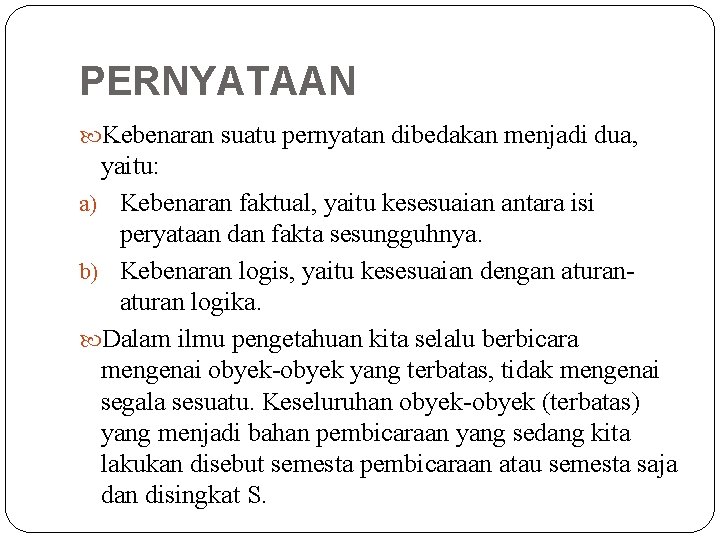 PERNYATAAN

Kebenaran suatu pernyatan dibedakan menjadi dua, yaitu:

a) Kebenaran faktual, yaitu kesesuaian antara isi peryataan dan fakta sesungguhnya.

b) Kebenaran logis, yaitu kesesuaian dengan aturan-aturan logika.

Dalam ilmu pengetahuan kita selalu berbicara mengenai obyek-obyek yang terbatas, tidak mengenai segala sesuatu. Keseluruhan obyek-obyek (terbatas) yang menjadi bahan pembicaraan yang sedang kita lakukan disebut semesta pembicaraan atau semesta saja dan disingkat S.